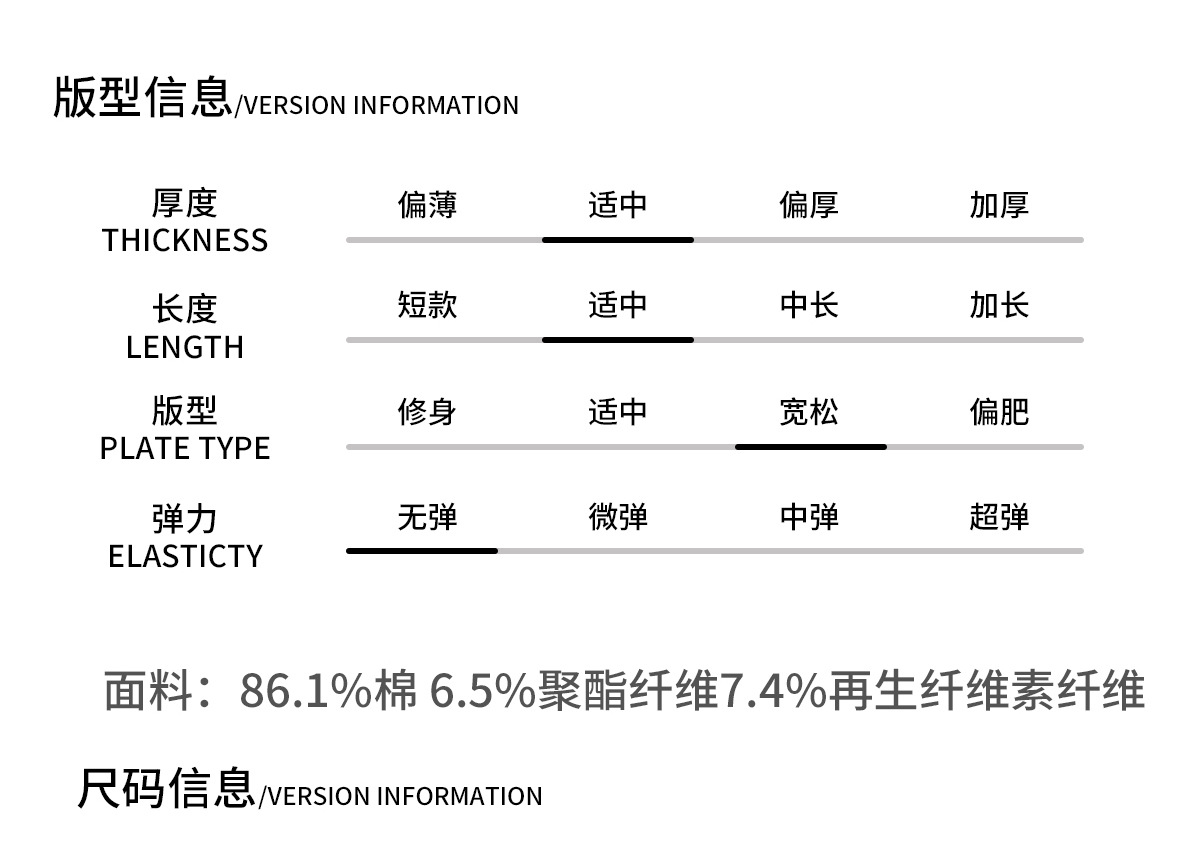 版型信息/VERSION INFORMATION

| 厚度 THICKNESS | 偏薄 | 适中 | 偏厚 | 加厚 |
|---|---|---|---|---|
| 长度 LENGTH | 短款 | 适中 | 中长 | 加长 |
| 版型 PLATE TYPE | 修身 | 适中 | 宽松 | 偏肥 |
| 弹力 ELASTICTY | 无弹 | 微弹 | 中弹 | 超弹 |

面料：86.1%棉 6.5%聚酯纤维7.4%再生纤维素纤维

尺码信息/VERSION INFORMATION